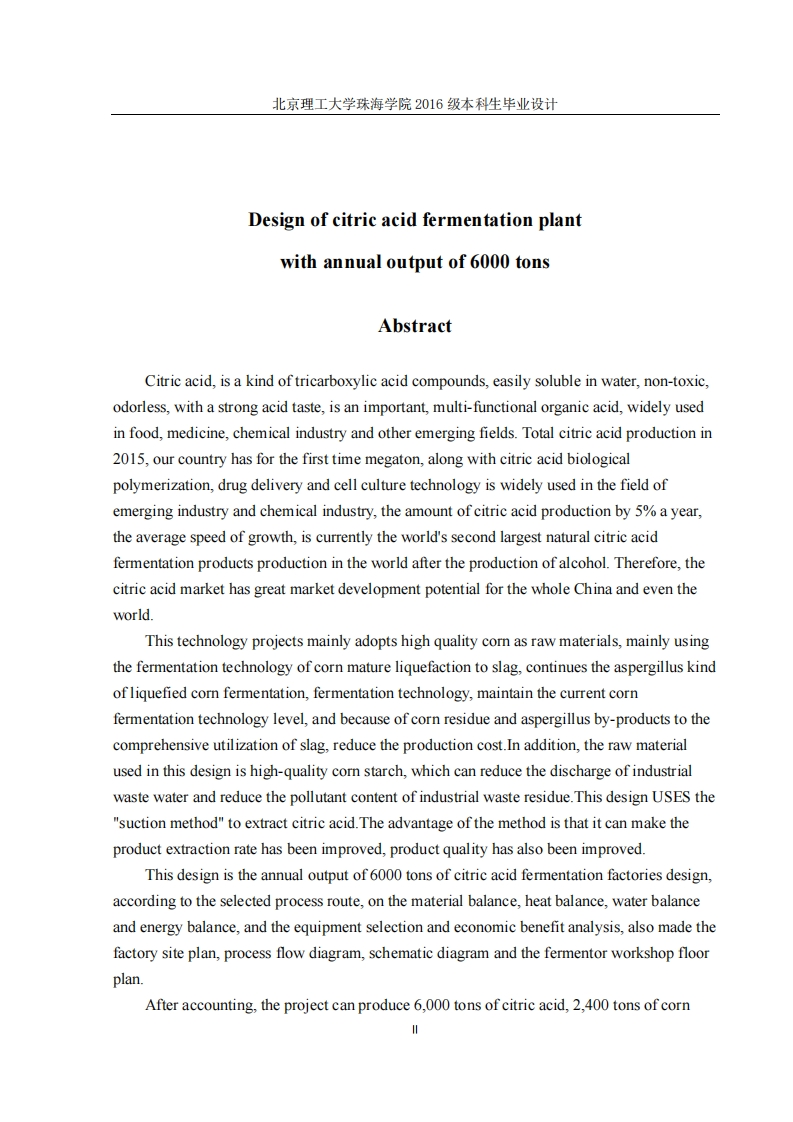 北京理工大学珠海学院 2016 级本科生毕业设计

Design of citric acid fermentation plant with annual output of 6000 tons

Abstract

Citric acid, is a kind of tricarboxylic acid compounds, easily soluble in water, non-toxic, odorless, with a strong acid taste, is an important, multi-functional organic acid, widely used in food, medicine, chemical industry and other emerging fields. Total citric acid production in 2015, our country has for the first time megaton, along with citric acid biological polymerization, drug delivery and cell culture technology is widely used in the field of emerging industry and chemical industry, the amount of citric acid production by 5% a year, the average speed of growth, is currently the world's second largest natural citric acid fermentation products production in the world after the production of alcohol. Therefore, the citric acid market has great market development potential for the whole China and even the world.

This technology projects mainly adopts high quality corn as raw materials, mainly using the fermentation technology of corn mature liquefaction to slag, continues the aspergillus kind of liquefied corn fermentation, fermentation technology, maintain the current corn fermentation technology level, and because of corn residue and aspergillus by-products to the comprehensive utilization of slag, reduce the production cost.In addition, the raw material used in this design is high-quality corn starch, which can reduce the discharge of industrial waste water and reduce the pollutant content of industrial waste residue.This design USES the "suction method" to extract citric acid.The advantage of the method is that it can make the product extraction rate has been improved, product quality has also been improved.

This design is the annual output of 6000 tons of citric acid fermentation factories design, according to the selected process route, on the material balance, heat balance, water balance and energy balance, and the equipment selection and economic benefit analysis, also made the factory site plan, process flow diagram, schematic diagram and the fermentor workshop floor plan.

After accounting, the project can produce 6,000 tons of citric acid, 2,400 tons of corn

II